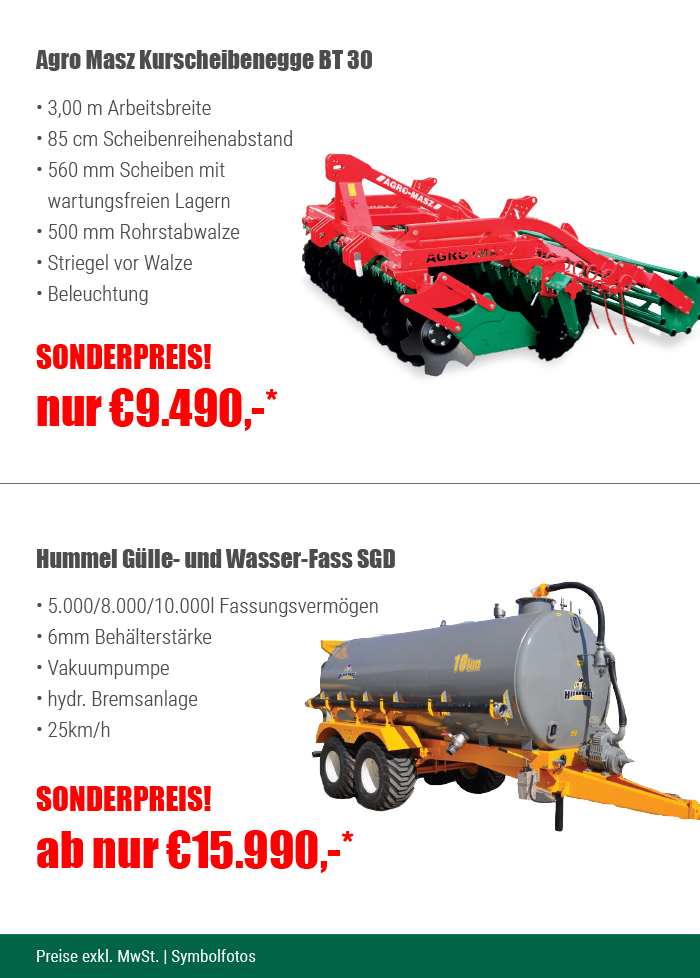 Agro Masz Kurscheibenegge BT 30

• 3,00 m Arbeitsbreite
• 85 cm Scheibenreihenabstand
• 560 mm Scheiben mit wartungsfreien Lagern
• 500 mm Rohrstabwalze
• Striegel vor Walze
• Beleuchtung

SONDERPREIS!
nur €9.490,-*

Hummel Gülle- und Wasser-Fass SGD

• 5.000/8.000/10.000l Fassungsvermögen
• 6mm Behälterstärke
• Vakuumpumpe
• hydr. Bremsanlage
• 25km/h

SONDERPREIS!
ab nur €15.990,-*

Preise exkl. MwSt. | Symbolfotos